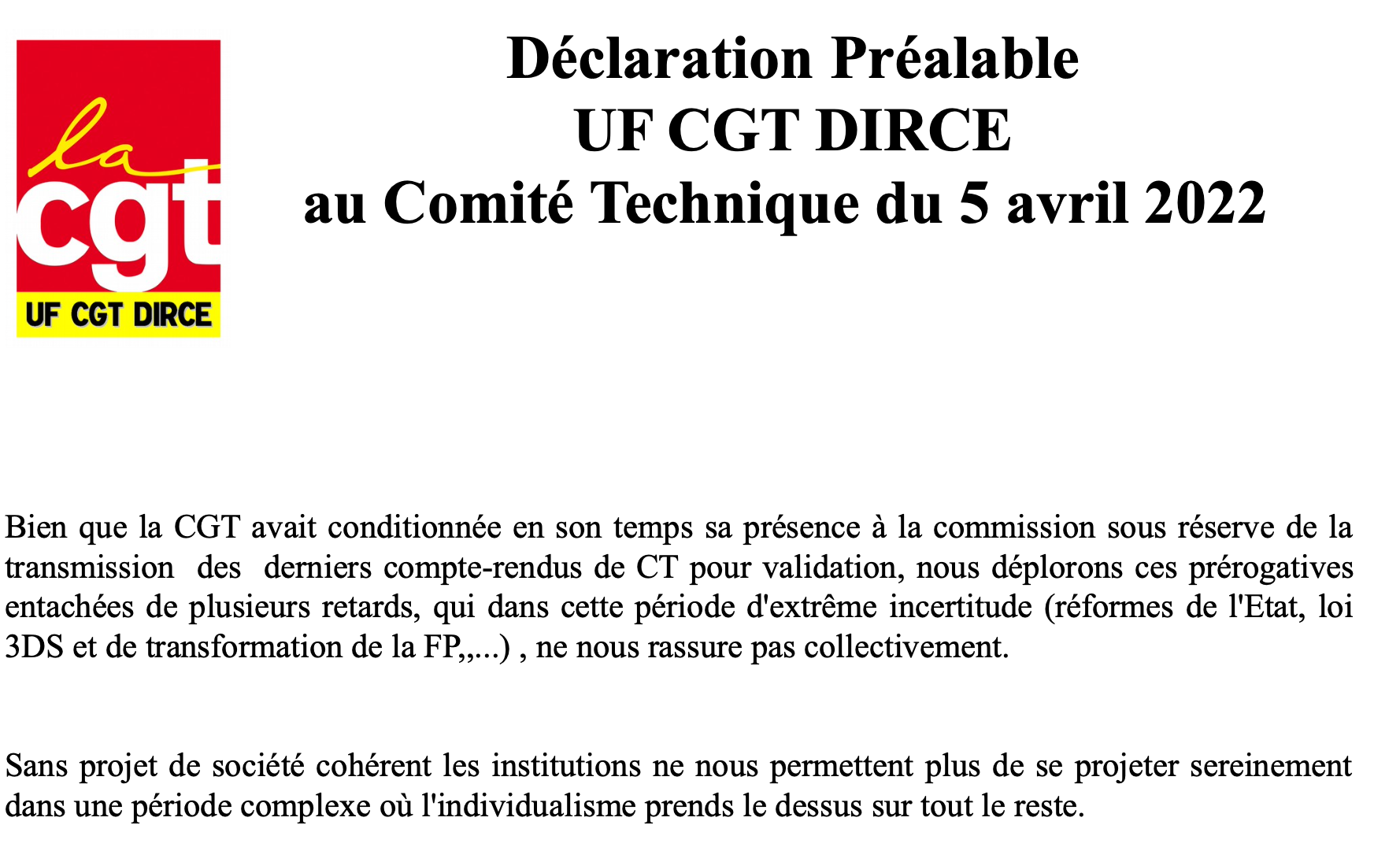 la
cgt
UF CGT DIRCE

Déclaration Préalable
UF CGT DIRCE
au Comité Technique du 5 avril 2022

Bien que la CGT avait conditionnée en son temps sa présence à la commission sous réserve de la transmission des derniers compte-rendus de CT pour validation, nous déplorons ces prérogatives entachées de plusieurs retards, qui dans cette période d'extrême incertitude (réformes de l'Etat, loi 3DS et de transformation de la FP,,...) , ne nous rassure pas collectivement.

Sans projet de société cohérent les institutions ne nous permettent plus de se projeter sereinement dans une période complexe où l'individualisme prends le dessus sur tout le reste.